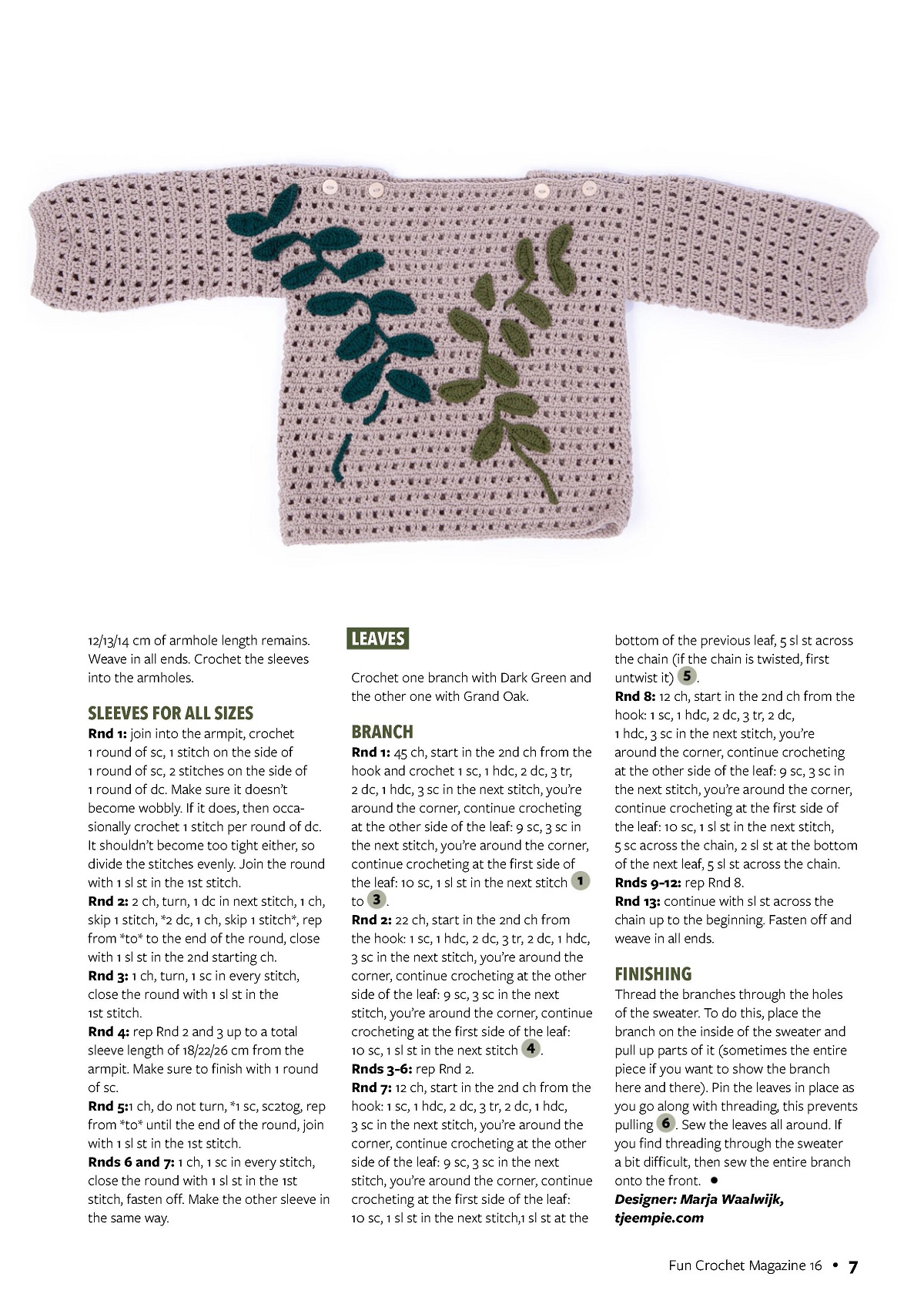 12/13/14 cm of armhole length remains. Weave in all ends. Crochet the sleeves into the armholes.

SLEEVES FOR ALL SIZES
Rnd 1: join into the armpit, crochet 1 round of sc, 1 stitch on the side of 1 round of sc, 2 stitches on the side of 1 round of dc. Make sure it doesn't become wobbly. If it does, then occasionally crochet 1 stitch per round of dc. It shouldn't become too tight either, so divide the stitches evenly. Join the round with 1 sl st in the 1st stitch.
Rnd 2: 2 ch, turn, 1 dc in next stitch, 1 ch, skip 1 stitch, *2 dc, 1 ch, skip 1 stitch*, rep from *to* to the end of the round, close with 1 sl st in the 2nd starting ch.
Rnd 3: 1 ch, turn, 1 sc in every stitch, close the round with 1 sl st in the 1st stitch.
Rnd 4: rep Rnd 2 and 3 up to a total sleeve length of 18/22/26 cm from the armpit. Make sure to finish with 1 round of sc.
Rnd 5:1 ch, do not turn, *1 sc, sc2tog, rep from *to* until the end of the round, join with 1 sl st in the 1st stitch.
Rnds 6 and 7: 1 ch, 1 sc in every stitch, close the round with 1 sl st in the 1st stitch, fasten off. Make the other sleeve in the same way.

LEAVES
Crochet one branch with Dark Green and the other one with Grand Oak.

BRANCH
Rnd 1: 45 ch, start in the 2nd ch from the hook and crochet 1 sc, 1 hdc, 2 dc, 3 tr, 2 dc, 1 hdc, 3 sc in the next stitch, you're around the corner, continue crocheting at the other side of the leaf: 9 sc, 3 sc in the next stitch, you're around the corner, continue crocheting at the first side of the leaf: 10 sc, 1 sl st in the next stitch 1 to 3.
Rnd 2: 22 ch, start in the 2nd ch from the hook: 1 sc, 1 hdc, 2 dc, 3 tr, 2 dc, 1 hdc, 3 sc in the next stitch, you're around the corner, continue crocheting at the other side of the leaf: 9 sc, 3 sc in the next stitch, you're around the corner, continue crocheting at the first side of the leaf: 10 sc, 1 sl st in the next stitch 4.
Rnds 3-6: rep Rnd 2.
Rnd 7: 12 ch, start in the 2nd ch from the hook: 1 sc, 1 hdc, 2 dc, 3 tr, 2 dc, 1 hdc, 3 sc in the next stitch, you're around the corner, continue crocheting at the other side of the leaf: 9 sc, 3 sc in the next stitch, you're around the corner, continue crocheting at the first side of the leaf: 10 sc, 1 sl st in the next stitch,1 sl st at the bottom of the previous leaf, 5 sl st across the chain (if the chain is twisted, first untwist it) 5.
Rnd 8: 12 ch, start in the 2nd ch from the hook: 1 sc, 1 hdc, 2 dc, 3 tr, 2 dc, 1 hdc, 3 sc in the next stitch, you're around the corner, continue crocheting at the other side of the leaf: 9 sc, 3 sc in the next stitch, you're around the corner, continue crocheting at the first side of the leaf: 10 sc, 1 sl st in the next stitch, 5 sc across the chain, 2 sl st at the bottom of the next leaf, 5 sl st across the chain.
Rnds 9-12: rep Rnd 8.
Rnd 13: continue with sl st across the chain up to the beginning. Fasten off and weave in all ends.

FINISHING
Thread the branches through the holes of the sweater. To do this, place the branch on the inside of the sweater and pull up parts of it (sometimes the entire piece if you want to show the branch here and there). Pin the leaves in place as you go along with threading, this prevents pulling 6. Sew the leaves all around. If you find threading through the sweater a bit difficult, then sew the entire branch onto the front. •
Designer: Marja Waalwijk, tjeempie.com

Fun Crochet Magazine 16 • 7